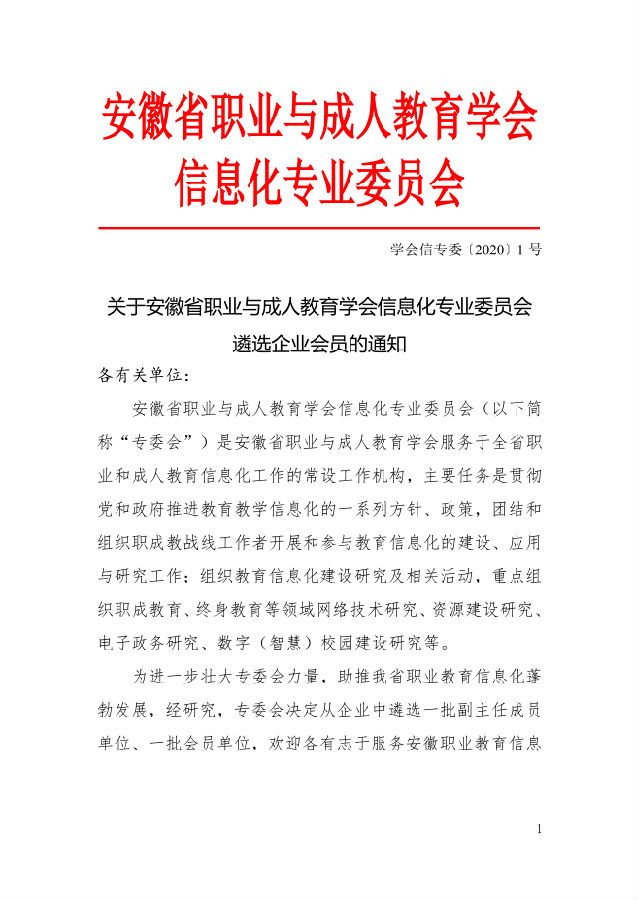 安徽省职业与成人教育学会
信息化专业委员会

学会信专委〔2020〕1 号

关于安徽省职业与成人教育学会信息化专业委员会遴选企业会员的通知

各有关单位：

安徽省职业与成人教育学会信息化专业委员会（以下简称“专委会”）是安徽省职业与成人教育学会服务于全省职业和成人教育信息化工作的常设工作机构，主要任务是贯彻党和政府推进教育教学信息化的一系列方针、政策，团结和组织职成教战线工作者开展和参与教育信息化的建设、应用与研究工作；组织教育信息化建设研究及相关活动，重点组织职成教育、终身教育等领域网络技术研究、资源建设研究、电子政务研究、数字（智慧）校园建设研究等。

为进一步壮大专委会力量，助推我省职业教育信息化蓬勃发展，经研究，专委会决定从企业中遴选一批副主任成员单位、一批会员单位，欢迎各有志于服务安徽职业教育信息

1